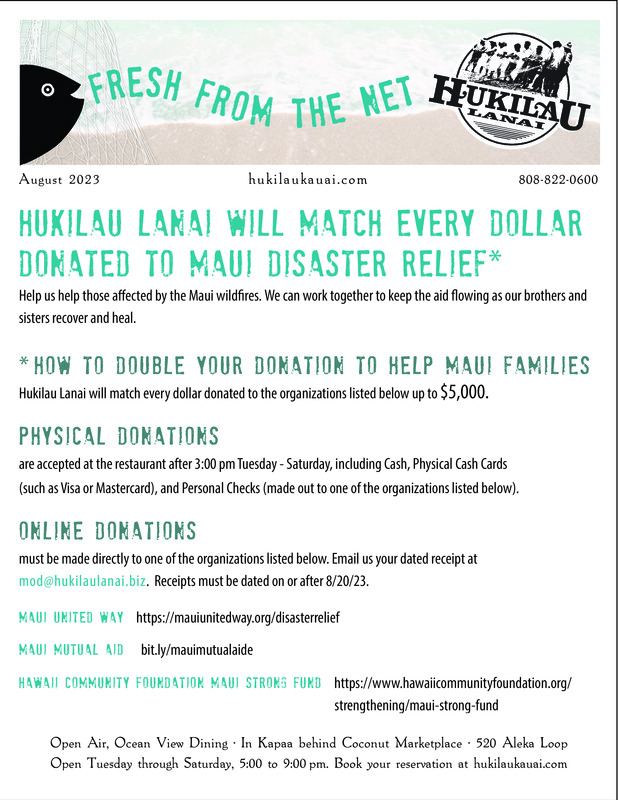 FRESH FROM THE NET

HUKILAU LANAI

August 2023 hukilaukauai.com 808-822-0600

HUKILAU LANAI WILL MATCH EVERY DOLLAR DONATED TO MAUI DISASTER RELIEF*

Help us help those affected by the Maui wildfires. We can work together to keep the aid flowing as our brothers and sisters recover and heal.

*HOW TO DOUBLE YOUR DONATION TO HELP MAUI FAMILIES

Hukilau Lanai will match every dollar donated to the organizations listed below up to $5,000.

PHYSICAL DONATIONS

are accepted at the restaurant after 3:00 pm Tuesday - Saturday, including Cash, Physical Cash Cards (such as Visa or Mastercard), and Personal Checks (made out to one of the organizations listed below).

ONLINE DONATIONS

must be made directly to one of the organizations listed below. Email us your dated receipt at mod@hukilaulanai.biz. Receipts must be dated on or after 8/20/23.

MAUI UNITED WAY https://mauiunitedway.org/disasterrelief

MAUI MUTUAL AID bit.ly/mauimutualaide

HAWAII COMMUNITY FOUNDATION MAUI STRONG FUND https://www.hawaiicommunityfoundation.org/strengthening/maui-strong-fund

Open Air, Ocean View Dining · In Kapaa behind Coconut Marketplace · 520 Aleka Loop
Open Tuesday through Saturday, 5:00 to 9:00 pm. Book your reservation at hukilaukauai.com